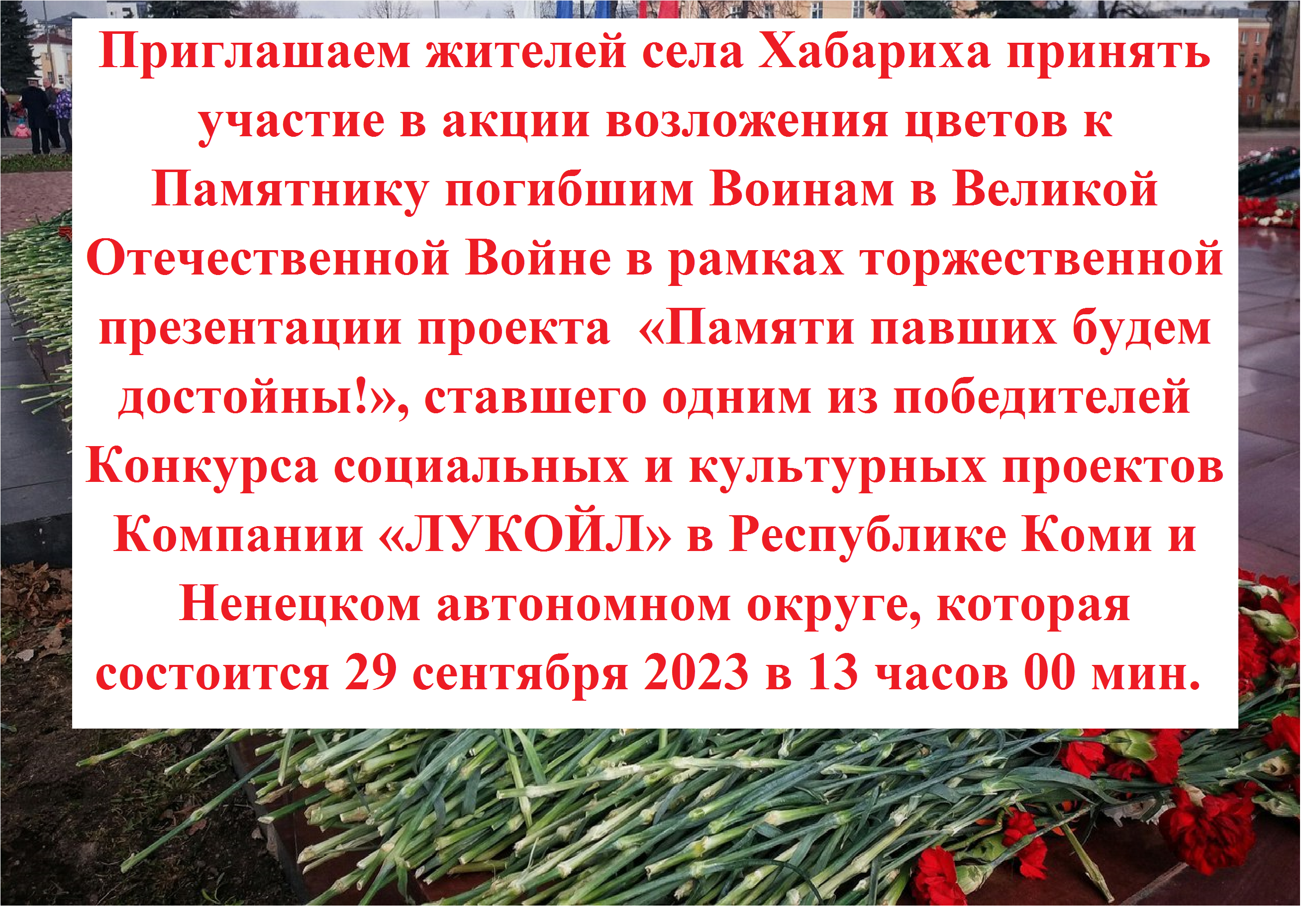 Приглашаем жителей села Хабариха принять участие в акции возложения цветов к Памятнику погибшим Воинам в Великой Отечественной Войне в рамках торжественной презентации проекта «Памяти павших будем достойны!», ставшего одним из победителей Конкурса социальных и культурных проектов Компании «ЛУКОЙЛ» в Республике Коми и Ненецком автономном округе, которая состоится 29 сентября 2023 в 13 часов 00 мин.